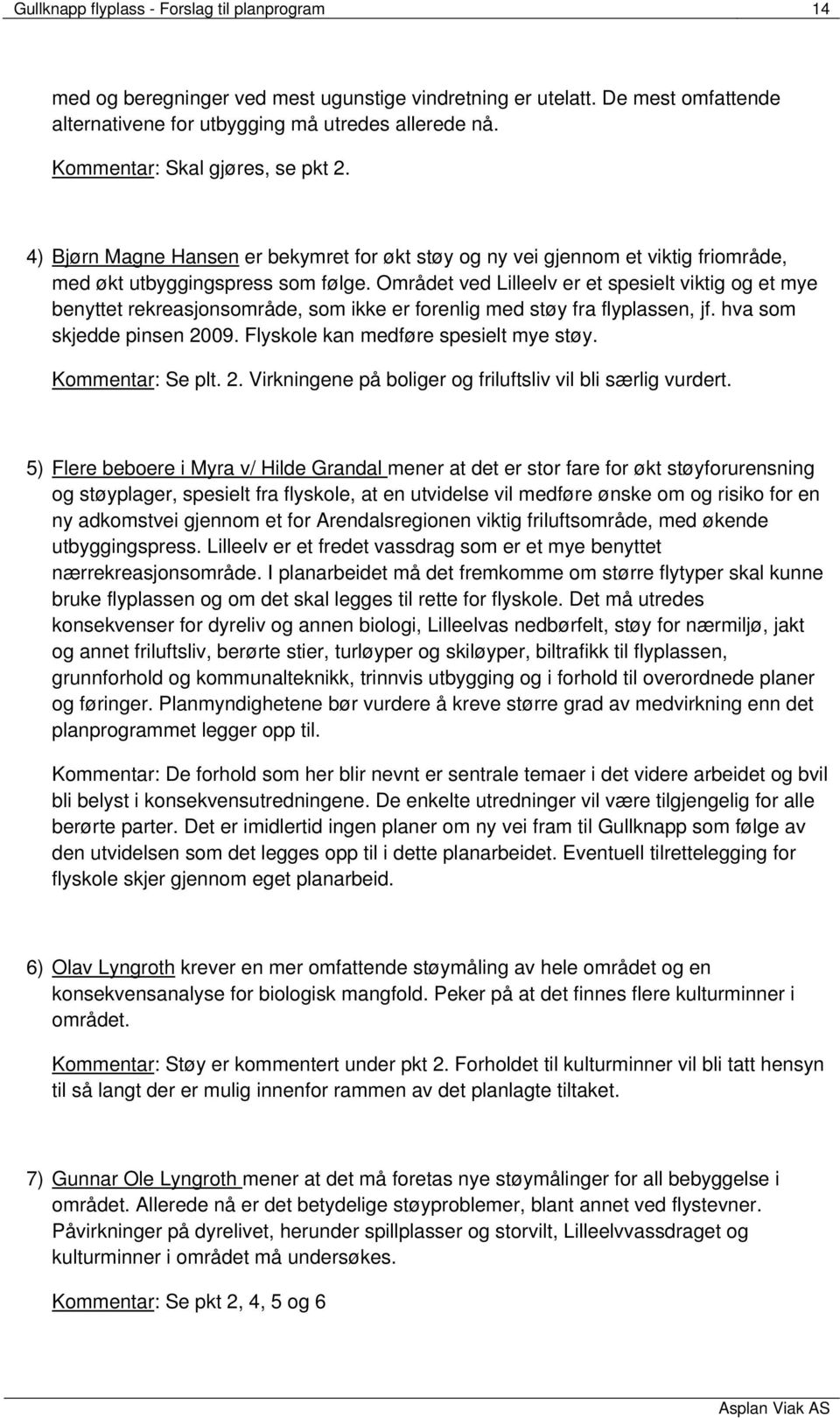 Gullknapp flyplass - Forslag til planprogram 14

med og beregninger ved mest ugunstige vindretning er utelatt. De mest omfattende alternativene for utbygging må utredes allerede nå.

Kommentar: Skal gjøres, se pkt 2.

4) Bjørn Magne Hansen er bekymret for økt støy og ny vei gjennom et viktig friområde, med økt utbyggingspress som følge. Området ved Lilleelv er et spesielt viktig og et mye benyttet rekreasjonsområde, som ikke er forenlig med støy fra flyplassen, jf. hva som skjedde pinsen 2009. Flyskole kan medføre spesielt mye støy.

Kommentar: Se plt. 2. Virkningene på boliger og friluftsliv vil bli særlig vurdert.

5) Flere beboere i Myra v/ Hilde Grandal mener at det er stor fare for økt støyforurensning og støyplager, spesielt fra flyskole, at en utvidelse vil medføre ønske om og risiko for en ny adkomstvei gjennom et for Arendalsregionen viktig friluftsområde, med økende utbyggingspress. Lilleelv er et fredet vassdrag som er et mye benyttet nærrekreasjonsområde. I planarbeidet må det fremkomme om større flytyper skal kunne bruke flyplassen og om det skal legges til rette for flyskole. Det må utredes konsekvenser for dyreliv og annen biologi, Lilleelvas nedbørfelt, støy for nærmiljø, jakt og annet friluftsliv, berørte stier, turløyper og skiløyper, biltrafikk til flyplassen, grunnforhold og kommunalteknikk, trinnvis utbygging og i forhold til overordnede planer og føringer. Planmyndighetene bør vurdere å kreve større grad av medvirkning enn det planprogrammet legger opp til.

Kommentar: De forhold som her blir nevnt er sentrale temaer i det videre arbeidet og bvil bli belyst i konsekvensutredningene. De enkelte utredninger vil være tilgjengelig for alle berørte parter. Det er imidlertid ingen planer om ny vei fram til Gullknapp som følge av den utvidelsen som det legges opp til i dette planarbeidet. Eventuell tilrettelegging for flyskole skjer gjennom eget planarbeid.

6) Olav Lyngroth krever en mer omfattende støymåling av hele området og en konsekvensanalyse for biologisk mangfold. Peker på at det finnes flere kulturminner i området.

Kommentar: Støy er kommentert under pkt 2. Forholdet til kulturminner vil bli tatt hensyn til så langt der er mulig innenfor rammen av det planlagte tiltaket.

7) Gunnar Ole Lyngroth mener at det må foretas nye støymålinger for all bebyggelse i området. Allerede nå er det betydelige støyproblemer, blant annet ved flystevner. Påvirkninger på dyrelivet, herunder spillplasser og storvilt, Lilleelvvassdraget og kulturminner i området må undersøkes.

Kommentar: Se pkt 2, 4, 5 og 6

Asplan Viak AS